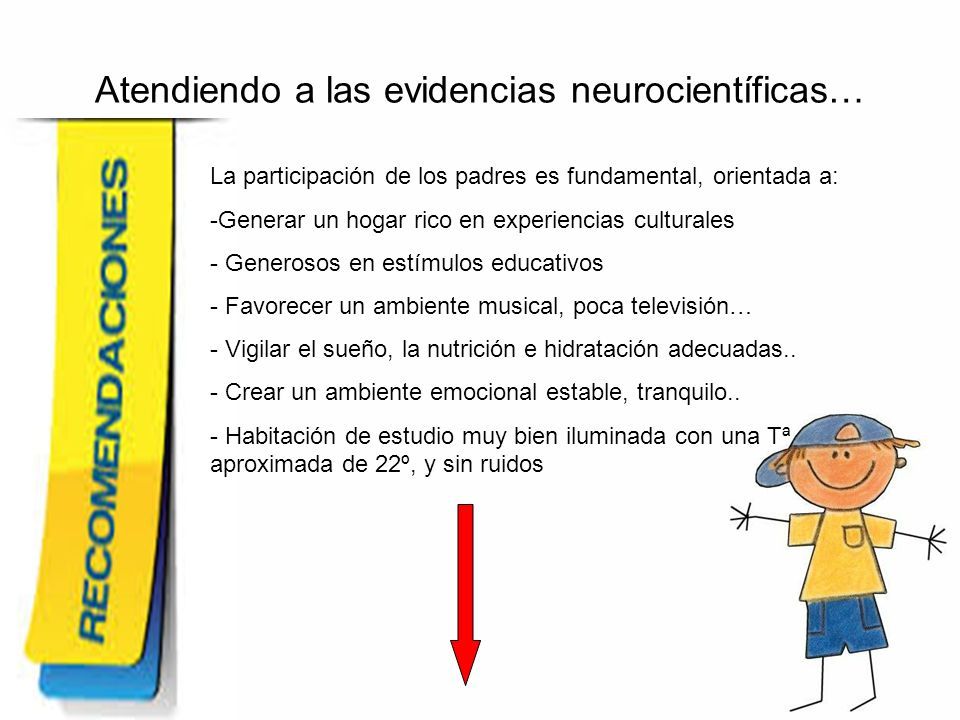 Atendiendo a las evidencias neurocientíficas…

RECOMENDACIONES

La participación de los padres es fundamental, orientada a:

-Generar un hogar rico en experiencias culturales

- Generosos en estímulos educativos

- Favorecer un ambiente musical, poca televisión…

- Vigilar el sueño, la nutrición e hidratación adecuadas..

- Crear un ambiente emocional estable, tranquilo..

- Habitación de estudio muy bien iluminada con una Tª aproximada de 22º, y sin ruidos